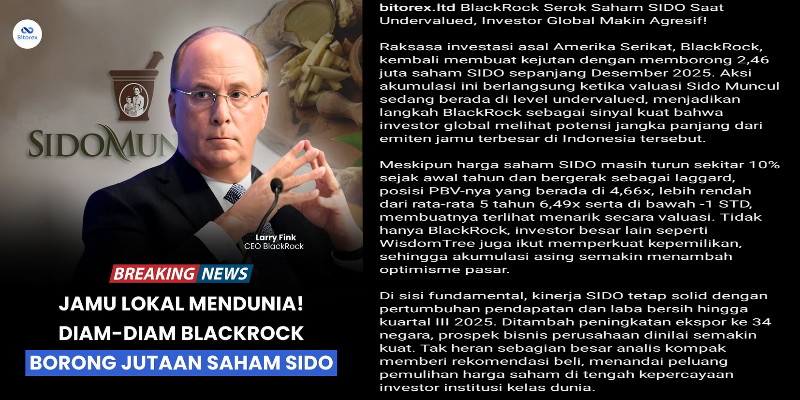 Bitorex

SIDOMUN

Larry Fink
CEO BlackRock

BREAKING NEWS

JAMU LOKAL MENDUNIA!
DIAM-DIAM BLACKROCK
BORONG JUTAAN SAHAM SIDO

bitorex.ltd BlackRock Serok Saham SIDO Saat Undervalued, Investor Global Makin Agresif!

Raksasa investasi asal Amerika Serikat, BlackRock, kembali membuat kejutan dengan memborong 2,46 juta saham SIDO sepanjang Desember 2025. Aksi akumulasi ini berlangsung ketika valuasi Sido Muncul sedang berada di level undervalued, menjadikan langkah BlackRock sebagai sinyal kuat bahwa investor global melihat potensi jangka panjang dari emiten jamu terbesar di Indonesia tersebut.

Meskipun harga saham SIDO masih turun sekitar 10% sejak awal tahun dan bergerak sebagai laggard, posisi PBV-nya yang berada di 4,66x, lebih rendah dari rata-rata 5 tahun 6,49x serta di bawah -1 STD, membuatnya terlihat menarik secara valuasi. Tidak hanya BlackRock, investor besar lain seperti WisdomTree juga ikut memperkuat kepemilikan, sehingga akumulasi asing semakin menambah optimisme pasar.

Di sisi fundamental, kinerja SIDO tetap solid dengan pertumbuhan pendapatan dan laba bersih hingga kuartal III 2025. Ditambah peningkatan ekspor ke 34 negara, prospek bisnis perusahaan dinilai semakin kuat. Tak heran sebagian besar analis kompak memberi rekomendasi beli, menandai peluang pemulihan harga saham di tengah kepercayaan investor institusi kelas dunia.